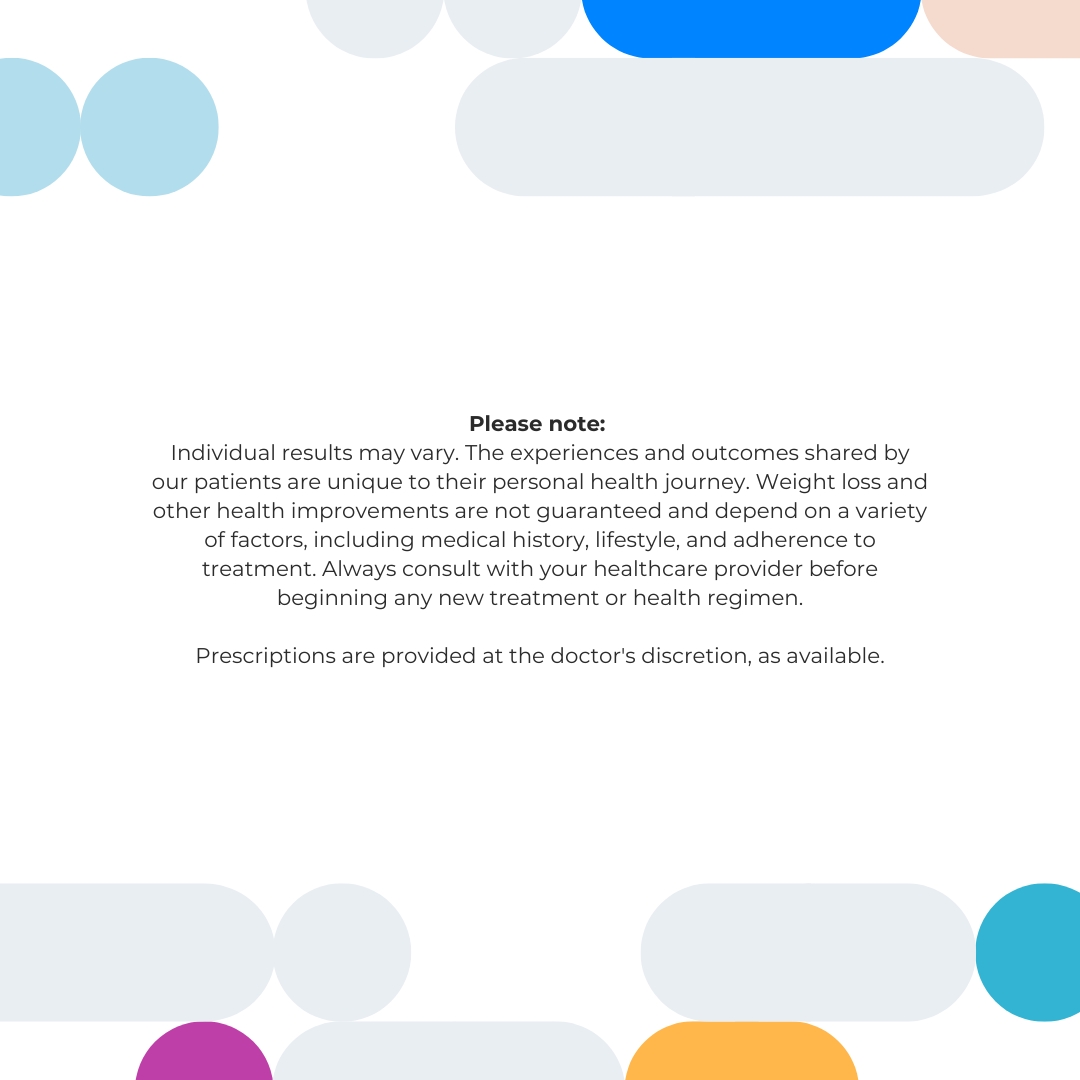 Please note:
Individual results may vary. The experiences and outcomes shared by our patients are unique to their personal health journey. Weight loss and other health improvements are not guaranteed and depend on a variety of factors, including medical history, lifestyle, and adherence to treatment. Always consult with your healthcare provider before beginning any new treatment or health regimen.

Prescriptions are provided at the doctor's discretion, as available.